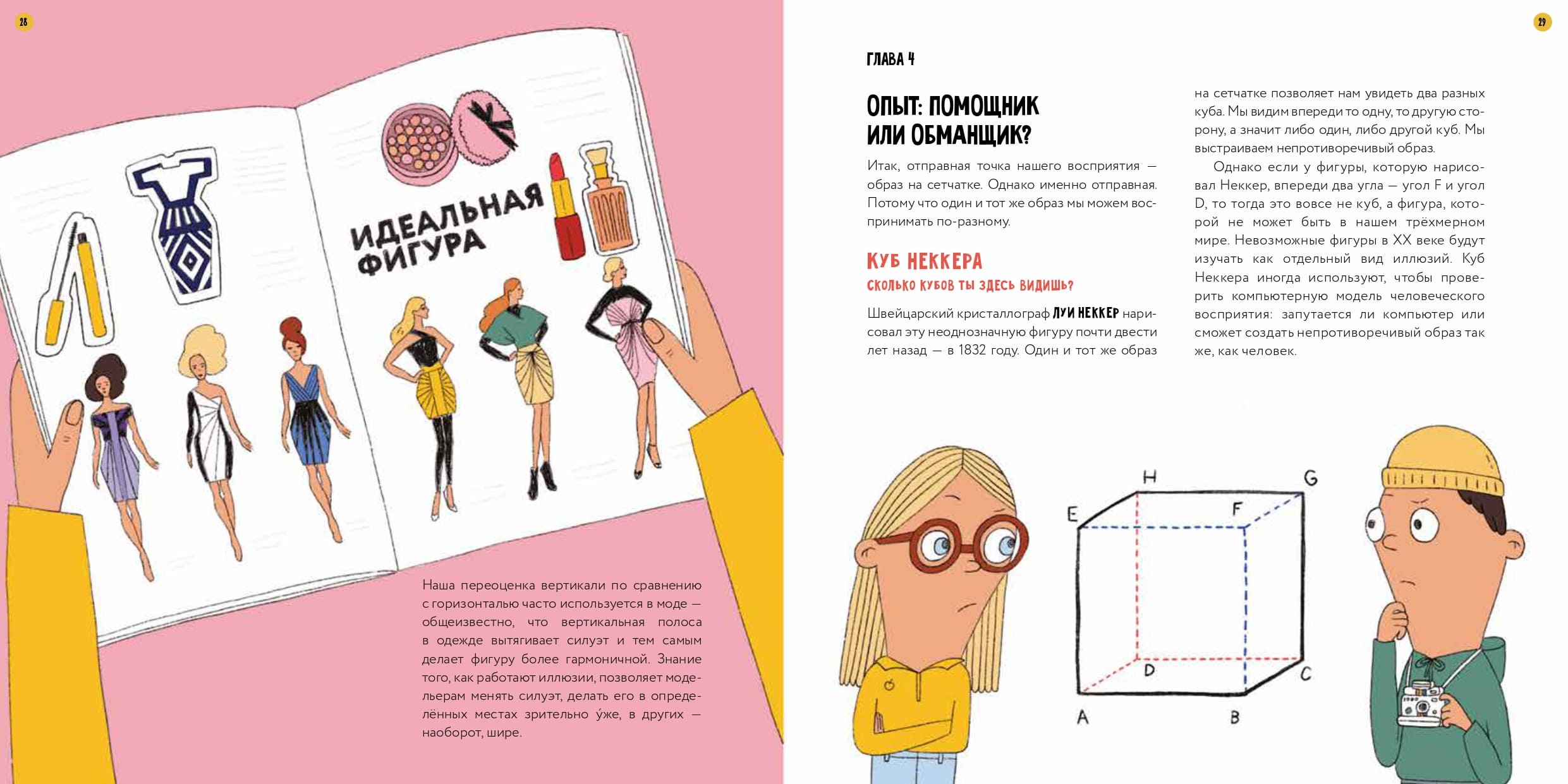 28

ИДЕАЛЬНАЯ ФИГУРА

Наша переоценка вертикали по сравнению с горизонталью часто используется в моде — общеизвестно, что вертикальная полоса в одежде вытягивает силуэт и тем самым делает фигуру более гармоничной. Знание того, как работают иллюзии, позволяет модельерам менять силуэт, делать его в определённых местах зрительно у́же, в других — наоборот, шире.

29

ГЛАВА 4

ОПЫТ: ПОМОЩНИК ИЛИ ОБМАНЩИК?

Итак, отправная точка нашего восприятия — образ на сетчатке. Однако именно отправная. Потому что один и тот же образ мы можем воспринимать по-разному.

КУБ НЕККЕРА

СКОЛЬКО КУБОВ ТЫ ЗДЕСЬ ВИДИШЬ?

Швейцарский кристаллограф ЛУИ НЕККЕР нарисовал эту неоднозначную фигуру почти двести лет назад — в 1832 году. Один и тот же образ на сетчатке позволяет нам увидеть два разных куба. Мы видим впереди то одну, то другую сторону, а значит либо один, либо другой куб. Мы выстраиваем непротиворечивый образ.

Однако если у фигуры, которую нарисовал Неккер, впереди два угла — угол F и угол D, то тогда это вовсе не куб, а фигура, которой не может быть в нашем трёхмерном мире. Невозможные фигуры в XX веке будут изучать как отдельный вид иллюзий. Куб Неккера иногда используют, чтобы проверить компьютерную модель человеческого восприятия: запутается ли компьютер или сможет создать непротиворечивый образ так же, как человек.

H G E F D C A B